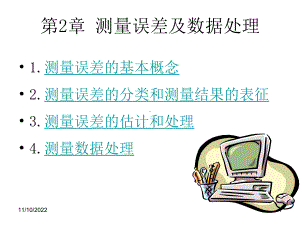 第2章 测量误差及数据处理

• 1. 测量误差的基本概念

• 2. 测量误差的分类和测量结果的表征

• 3. 测量误差的估计和处理

• 4. 测量数据处理

11/10/2022